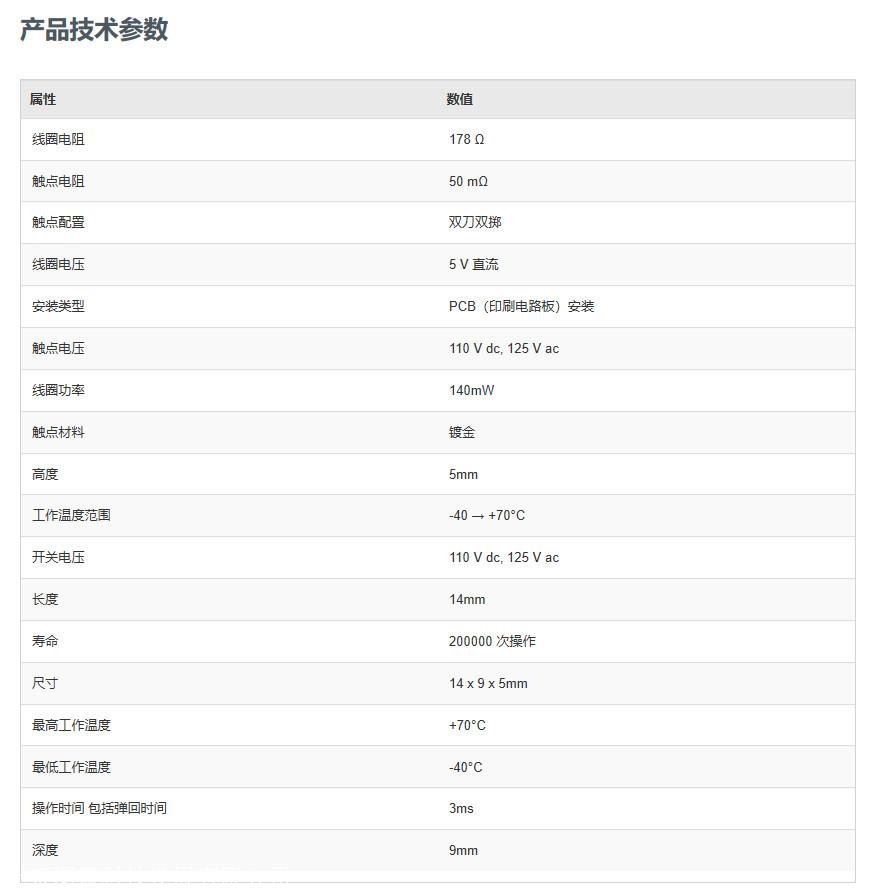 产品技术参数

| 属性 | 数值 |
|---|---|
| 线圈电阻 | 178 Ω |
| 触点电阻 | 50 mΩ |
| 触点配置 | 双刀双掷 |
| 线圈电压 | 5 V 直流 |
| 安装类型 | PCB（印刷电路板）安装 |
| 触点电压 | 110 V dc, 125 V ac |
| 线圈功率 | 140mW |
| 触点材料 | 镀金 |
| 高度 | 5mm |
| 工作温度范围 | -40 → +70°C |
| 开关电压 | 110 V dc, 125 V ac |
| 长度 | 14mm |
| 寿命 | 200000 次操作 |
| 尺寸 | 14 x 9 x 5mm |
| 最高工作温度 | +70°C |
| 最低工作温度 | -40°C |
| 操作时间 包括弹回时间 | 3ms |
| 深度 | 9mm |